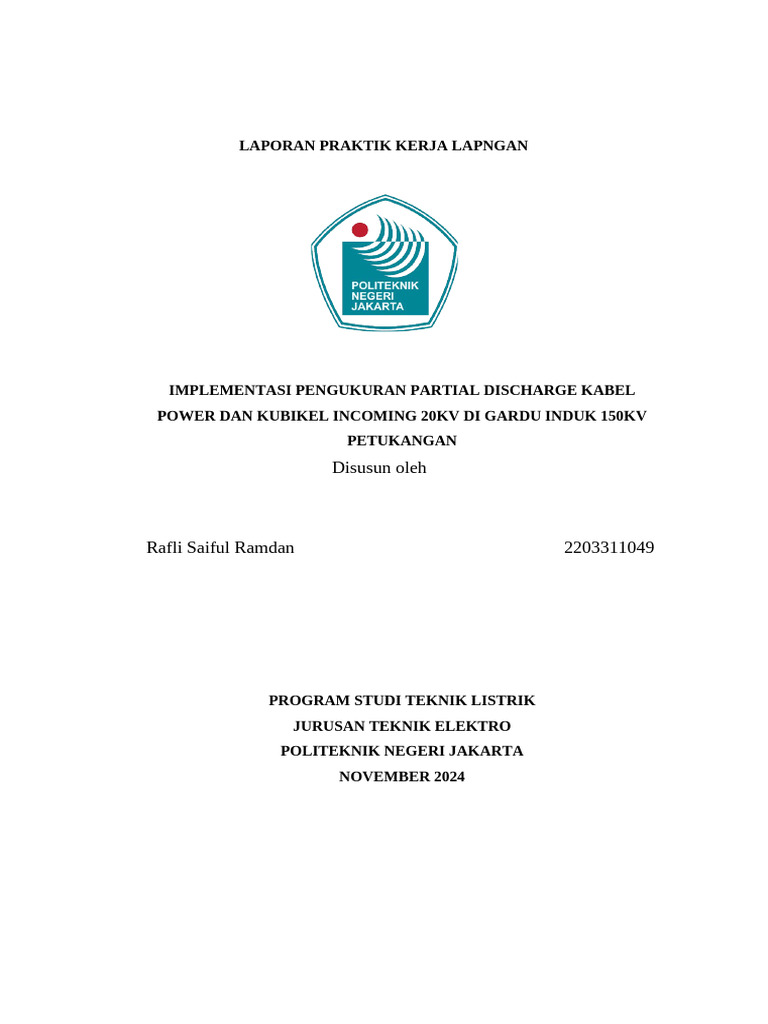 LAPORAN PRAKTIK KERJA LAPNGAN

POLITEKNIK
NEGERI
JAKARTA

IMPLEMENTASI PENGUKURAN PARTIAL DISCHARGE KABEL POWER DAN KUBIKEL INCOMING 20KV DI GARDU INDUK 150KV PETUKANGAN

Disusun oleh

Rafli Saiful Ramdan 2203311049

PROGRAM STUDI TEKNIK LISTRIK
JURUSAN TEKNIK ELEKTRO
POLITEKNIK NEGERI JAKARTA
NOVEMBER 2024